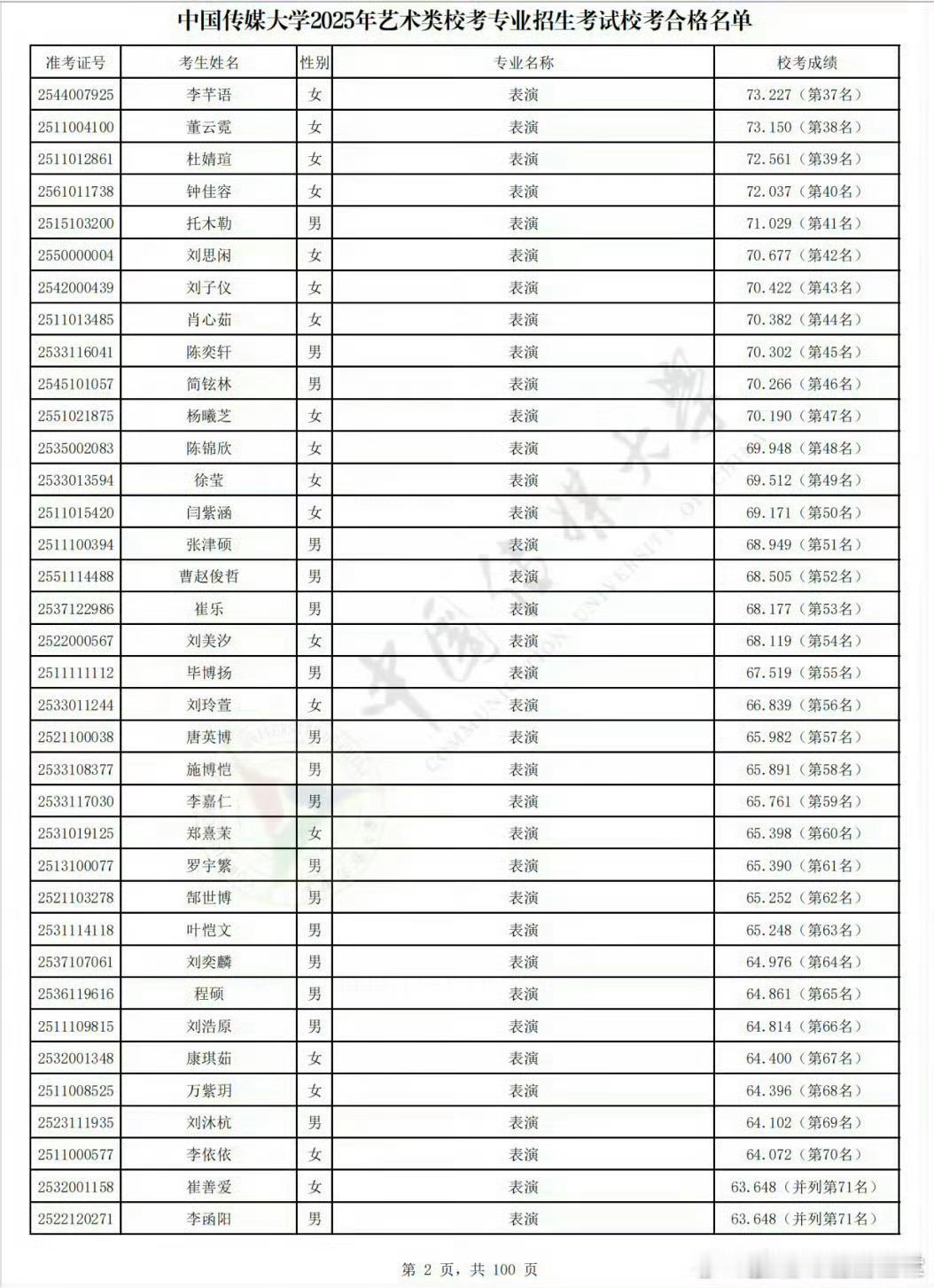 中国传媒大学2025年艺术类校考专业招生考试校考合格名单

| 准考证号 | 考生姓名 | 性别 | 专业名称 | 校考成绩 |
|---|---|---|---|---|
| 2544007925 | 李芊语 | 女 | 表演 | 73.227（第37名） |
| 2511004100 | 董云霓 | 女 | 表演 | 73.150（第38名） |
| 2511012861 | 杜婧瑄 | 女 | 表演 | 72.561（第39名） |
| 2561011738 | 钟佳容 | 女 | 表演 | 72.037（第40名） |
| 2515103200 | 托木勒 | 男 | 表演 | 71.029（第41名） |
| 2550000004 | 刘思闲 | 女 | 表演 | 70.677（第42名） |
| 2542000439 | 刘子仪 | 女 | 表演 | 70.422（第43名） |
| 2511013485 | 肖心茹 | 女 | 表演 | 70.382（第44名） |
| 2533116041 | 陈奕轩 | 男 | 表演 | 70.302（第45名） |
| 2545101057 | 简铉林 | 男 | 表演 | 70.266（第46名） |
| 2551021875 | 杨曦芝 | 女 | 表演 | 70.190（第47名） |
| 2535002083 | 陈锦欣 | 女 | 表演 | 69.948（第48名） |
| 2533013594 | 徐莹 | 女 | 表演 | 69.512（第49名） |
| 2511015420 | 闫紫涵 | 女 | 表演 | 69.171（第50名） |
| 2511100394 | 张津硕 | 男 | 表演 | 68.949（第51名） |
| 2551114488 | 曹赵俊哲 | 男 | 表演 | 68.505（第52名） |
| 2537122986 | 崔乐 | 男 | 表演 | 68.177（第53名） |
| 2522000567 | 刘美汐 | 女 | 表演 | 68.119（第54名） |
| 2511111112 | 毕博扬 | 男 | 表演 | 67.519（第55名） |
| 2533011244 | 刘玲萱 | 女 | 表演 | 66.839（第56名） |
| 2521100038 | 唐英博 | 男 | 表演 | 65.982（第57名） |
| 2533108377 | 施博恺 | 男 | 表演 | 65.891（第58名） |
| 2533117030 | 李嘉仁 | 男 | 表演 | 65.761（第59名） |
| 2531019125 | 郑熹茉 | 女 | 表演 | 65.398（第60名） |
| 2513100077 | 罗宇繁 | 男 | 表演 | 65.390（第61名） |
| 2521103278 | 郜世博 | 男 | 表演 | 65.252（第62名） |
| 2531114118 | 叶恺文 | 男 | 表演 | 65.248（第63名） |
| 2537107061 | 刘奕麟 | 男 | 表演 | 64.976（第64名） |
| 2536119616 | 程硕 | 男 | 表演 | 64.861（第65名） |
| 2511109815 | 刘浩原 | 男 | 表演 | 64.814（第66名） |
| 2532001348 | 康琪茹 | 女 | 表演 | 64.400（第67名） |
| 2511008525 | 万紫玥 | 女 | 表演 | 64.396（第68名） |
| 2523111935 | 刘沐杭 | 男 | 表演 | 64.102（第69名） |
| 2511000577 | 李依依 | 女 | 表演 | 64.072（第70名） |
| 2532001158 | 崔善爱 | 女 | 表演 | 63.648（并列第71名） |
| 2522120271 | 李函阳 | 男 | 表演 | 63.648（并列第71名） |

第 2 页，共 100 页